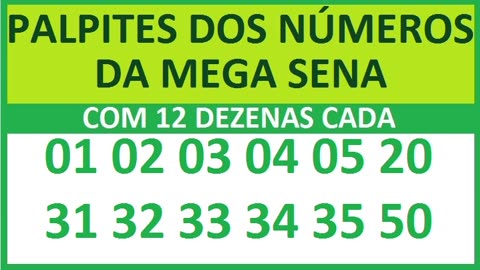 PALPITES DOS NÚMEROS DA MEGA SENA

COM 12 DEZENAS CADA

01 02 03 04 05 20

31 32 33 34 35 50